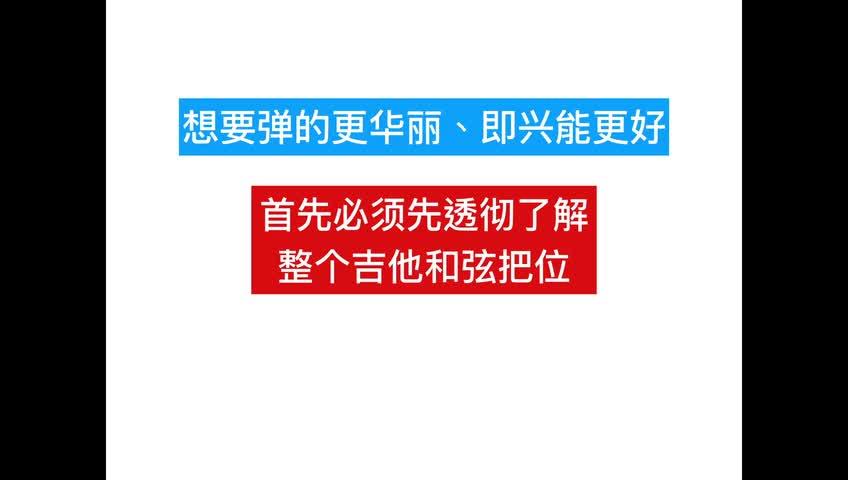 想要弹的更华丽、即兴能更好

首先必须先透彻了解
整个吉他和弦把位